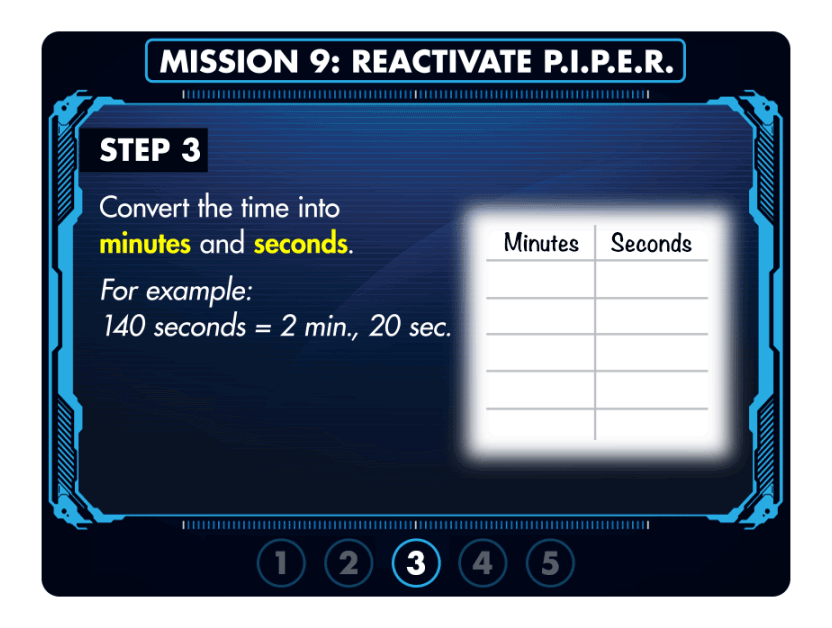 MISSION 9: REACTIVATE P.I.P.E.R.

STEP 3

Convert the time into minutes and seconds.

For example:
140 seconds = 2 min., 20 sec.

| Minutes | Seconds |
|---|---|
| | |
| | |
| | |
| | |
| | |

1 2 3 4 5